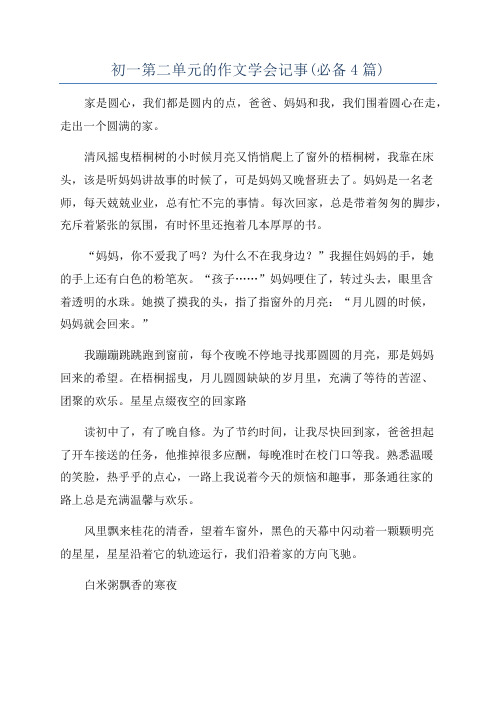 初一第二单元的作文学会记事(必备4篇)

家是圆心，我们都是圆内的点，爸爸、妈妈和我，我们围着圆心在走，走出一个圆满的家。

清风摇曳梧桐树的小时候月亮又悄悄爬上了窗外的梧桐树，我靠在床头，该是听妈妈讲故事的时候了，可是妈妈又晚督班去了。妈妈是一名老师，每天兢兢业业，总有忙不完的事情。每次回家，总是带着匆匆的脚步，充斥着紧张的氛围，有时怀里还抱着几本厚厚的书。

“妈妈，你不爱我了吗？为什么不在我身边？”我握住妈妈的手，她的手上还有白色的粉笔灰。“孩子……”妈妈哽住了，转过头去，眼里含着透明的水珠。她摸了摸我的头，指了指窗外的月亮：“月儿圆的时候，妈妈就会回来。”

我蹦蹦跳跳跑到窗前，每个夜晚不停地寻找那圆圆的月亮，那是妈妈回来的希望。在梧桐摇曳，月儿圆圆缺缺的岁月里，充满了等待的苦涩、团聚的欢乐。星星点缀夜空的回家路

读初中了，有了晚自修。为了节约时间，让我尽快回到家，爸爸担起了开车接送的任务，他推掉很多应酬，每晚准时在校门口等我。熟悉温暖的笑脸，热乎乎的点心，一路上我说着今天的烦恼和趣事，那条通往家的路上总是充满温馨与欢乐。

风里飘来桂花的清香，望着车窗外，黑色的天幕中闪动着一颗颗明亮的星星，星星沿着它的轨迹运行，我们沿着家的方向飞驰。

白米粥飘香的寒夜